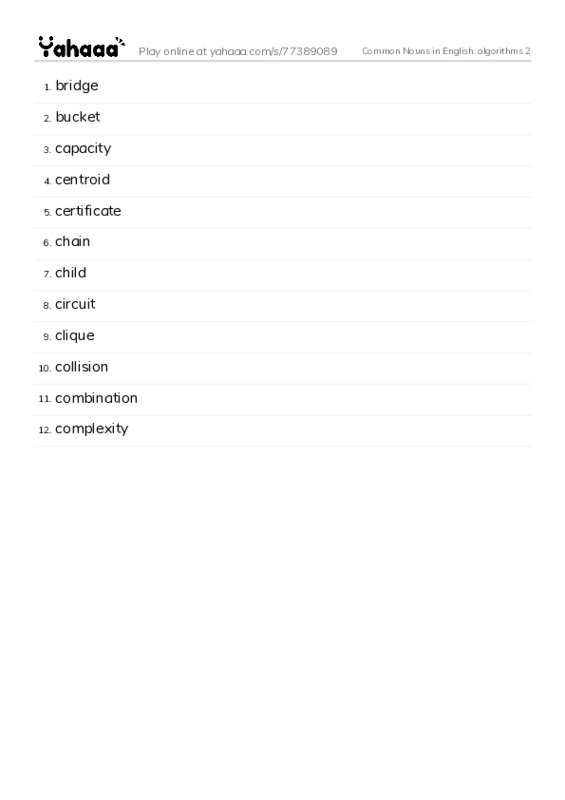 Yahaaa Play online at yahaaa.com/s/77389089 Common Nouns in English: algorithms 2

1. bridge
2. bucket
3. capacity
4. centroid
5. certificate
6. chain
7. child
8. circuit
9. clique
10. collision
11. combination
12. complexity